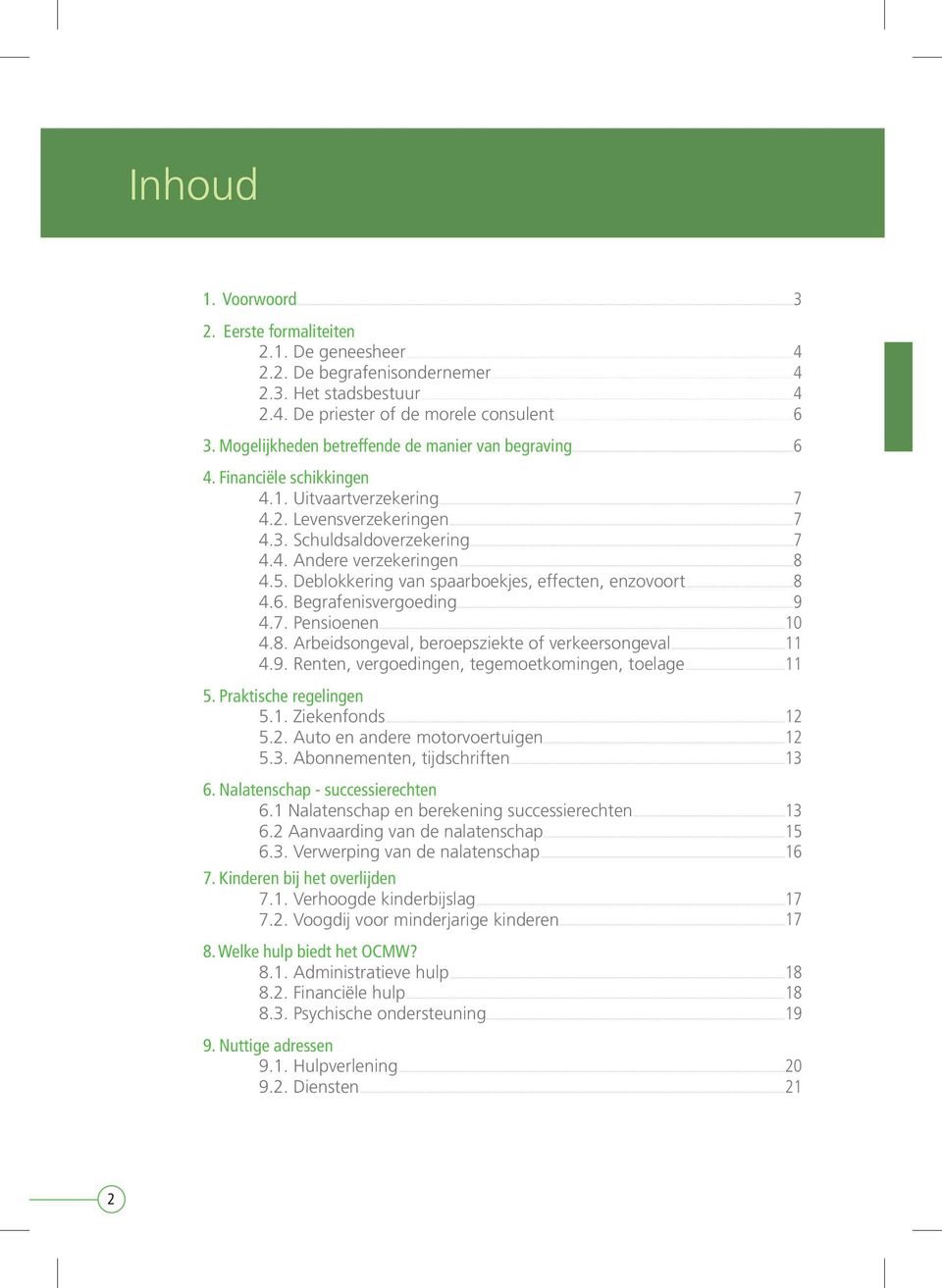 Inhoud

1. Voorwoord 3

2. Eerste formaliteiten
2.1. De geneesheer 4
2.2. De begrafenisondernemer 4
2.3. Het stadsbestuur 4
2.4. De priester of de morele consulent 6

3. Mogelijkheden betreffende de manier van begraving 6

4. Financiële schikkingen
4.1. Uitvaartverzekering 7
4.2. Levensverzekeringen 7
4.3. Schuldsaldoverzekering 7
4.4. Andere verzekeringen 8
4.5. Deblokkering van spaarboekjes, effecten, enzovoort 8
4.6. Begrafenisvergoeding 9
4.7. Pensioenen 10
4.8. Arbeidsongeval, beroepsziekte of verkeersongeval 11
4.9. Renten, vergoedingen, tegemoetkomingen, toelage 11

5. Praktische regelingen
5.1. Ziekenfonds 12
5.2. Auto en andere motorvoertuigen 12
5.3. Abonnementen, tijdschriften 13

6. Nalatenschap - successierechten
6.1 Nalatenschap en berekening successierechten 13
6.2 Aanvaarding van de nalatenschap 15
6.3. Verwerping van de nalatenschap 16

7. Kinderen bij het overlijden
7.1. Verhoogde kinderbijslag 17
7.2. Voogdij voor minderjarige kinderen 17

8. Welke hulp biedt het OCMW?
8.1. Administratieve hulp 18
8.2. Financiële hulp 18
8.3. Psychische ondersteuning 19

9. Nuttige adressen
9.1. Hulpverlening 20
9.2. Diensten 21

2